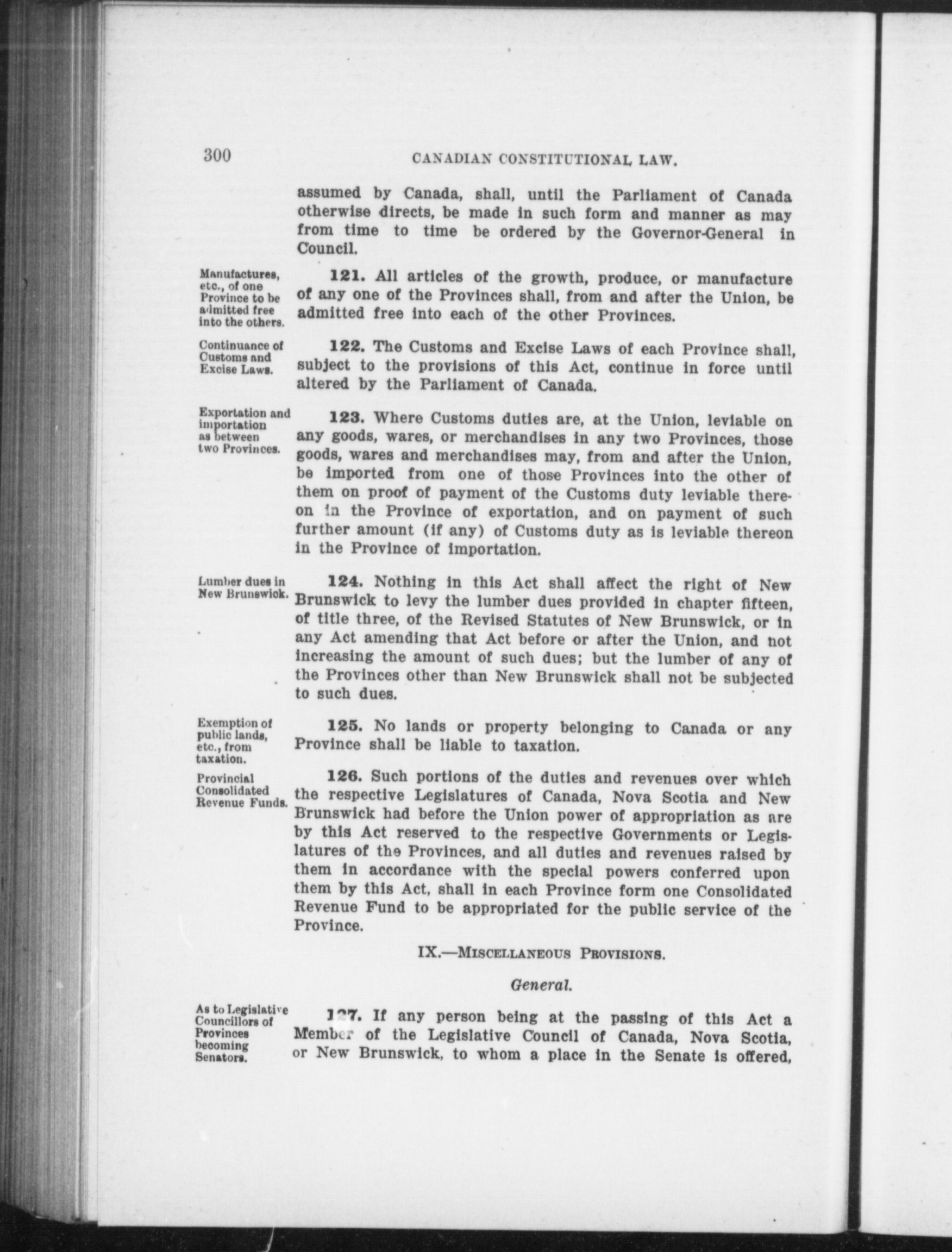 300 CANADIAN CONSTITUTIONAL LAW.

assumed by Canada, shall, until the Parliament of Canada otherwise directs, be made in such form and manner as may from time to time be ordered by the Governor-General in Council.

Manufactures, etc., of one Province to be admitted free into the others.

121. All articles of the growth, produce, or manufacture of any one of the Provinces shall, from and after the Union, be admitted free into each of the other Provinces.

Continuance of Customs and Excise Laws.

122. The Customs and Excise Laws of each Province shall, subject to the provisions of this Act, continue in force until altered by the Parliament of Canada.

Exportation and importation as between two Provinces.

123. Where Customs duties are, at the Union, leviable on any goods, wares, or merchandises in any two Provinces, those goods, wares and merchandises may, from and after the Union, be imported from one of those Provinces into the other of them on proof of payment of the Customs duty leviable thereon in the Province of exportation, and on payment of such further amount (if any) of Customs duty as is leviable thereon in the Province of importation.

Lumber dues in New Brunswick.

124. Nothing in this Act shall affect the right of New Brunswick to levy the lumber dues provided in chapter fifteen, of title three, of the Revised Statutes of New Brunswick, or in any Act amending that Act before or after the Union, and not increasing the amount of such dues; but the lumber of any of the Provinces other than New Brunswick shall not be subjected to such dues.

Exemption of public lands, etc., from taxation.

125. No lands or property belonging to Canada or any Province shall be liable to taxation.

Provincial Consolidated Revenue Funds.

126. Such portions of the duties and revenues over which the respective Legislatures of Canada, Nova Scotia and New Brunswick had before the Union power of appropriation as are by this Act reserved to the respective Governments or Legislatures of the Provinces, and all duties and revenues raised by them in accordance with the special powers conferred upon them by this Act, shall in each Province form one Consolidated Revenue Fund to be appropriated for the public service of the Province.

IX.—MISCELLANEOUS PROVISIONS.

General.

As to Legislative Councillors of Provinces becoming Senators.

127. If any person being at the passing of this Act a Member of the Legislative Council of Canada, Nova Scotia, or New Brunswick, to whom a place in the Senate is offered,